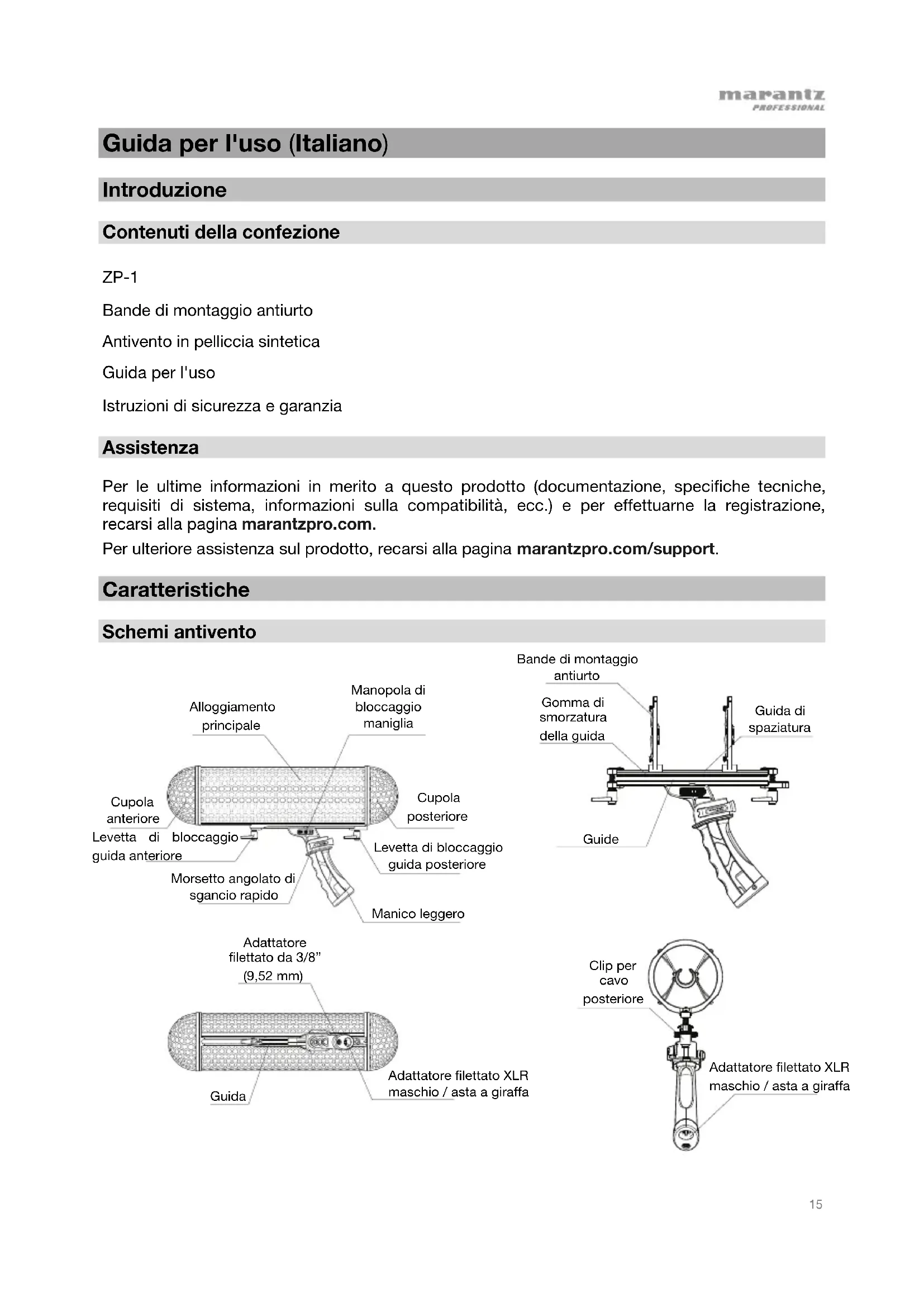 marantz
PROFESSIONAL

Guida per l'uso (Italiano)

Introduzione

Contenuti della confezione

ZP-1

Bande di montaggio antiurto

Antivento in pelliccia sintetica

Guida per l'uso

Istruzioni di sicurezza e garanzia

Assistenza

Per le ultime informazioni in merito a questo prodotto (documentazione, specifiche tecniche, requisiti di sistema, informazioni sulla compatibilità, ecc.) e per effettuarne la registrazione, recarsi alla pagina marantzpro.com.

Per ulteriore assistenza sul prodotto, recarsi alla pagina marantzpro.com/support.

Caratteristiche

Schemi antivento

Alloggiamento principale

Manopola di bloccaggio maniglia

Cupola anteriore

Cupola posteriore

Levetta di bloccaggio guida anteriore

Levetta di bloccaggio guida posteriore

Morsetto angolato di sgancio rapido

Manico leggero

Bande di montaggio antiurto

Gomma di smorzatura della guida

Guida di spaziatura

Guide

Adattatore filettato da 3/8” (9,52 mm)

Guida

Adattatore filettato XLR maschio / asta a giraffa

Clip per cavo posteriore

Adattatore filettato XLR maschio / asta a giraffa

15